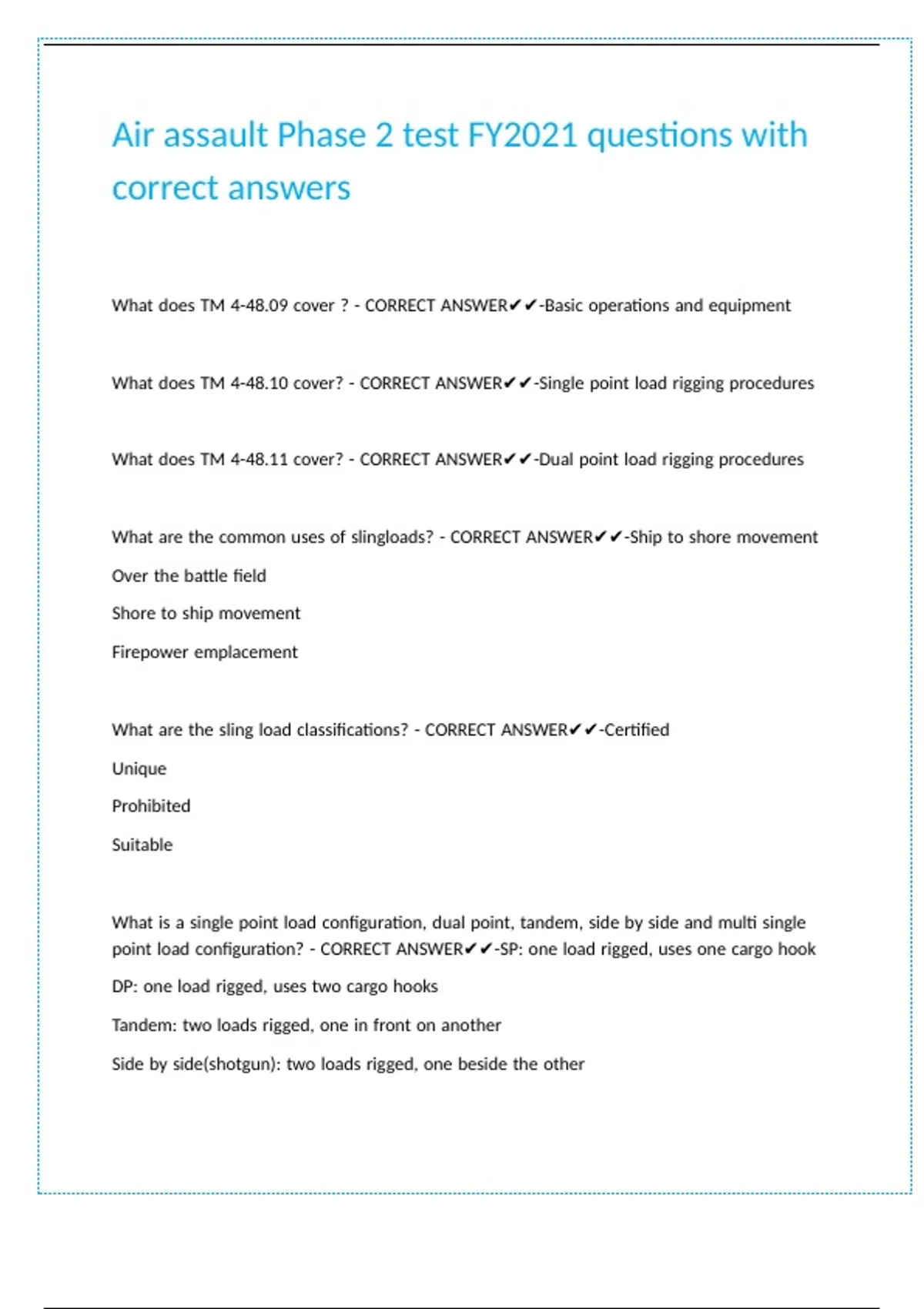 Air assault Phase 2 test FY2021 questions with correct answers

What does TM 4-48.09 cover ? - CORRECT ANSWER✔✔-Basic operations and equipment

What does TM 4-48.10 cover? - CORRECT ANSWER✔✔-Single point load rigging procedures

What does TM 4-48.11 cover? - CORRECT ANSWER✔✔-Dual point load rigging procedures

What are the common uses of slingloads? - CORRECT ANSWER✔✔-Ship to shore movement

Over the battle field

Shore to ship movement

Firepower emplacement

What are the sling load classifications? - CORRECT ANSWER✔✔-Certified

Unique

Prohibited

Suitable

What is a single point load configuration, dual point, tandem, side by side and multi single point load configuration? - CORRECT ANSWER✔✔-SP: one load rigged, uses one cargo hook

DP: one load rigged, uses two cargo hooks

Tandem: two loads rigged, one in front on another

Side by side(shotgun): two loads rigged, one beside the other